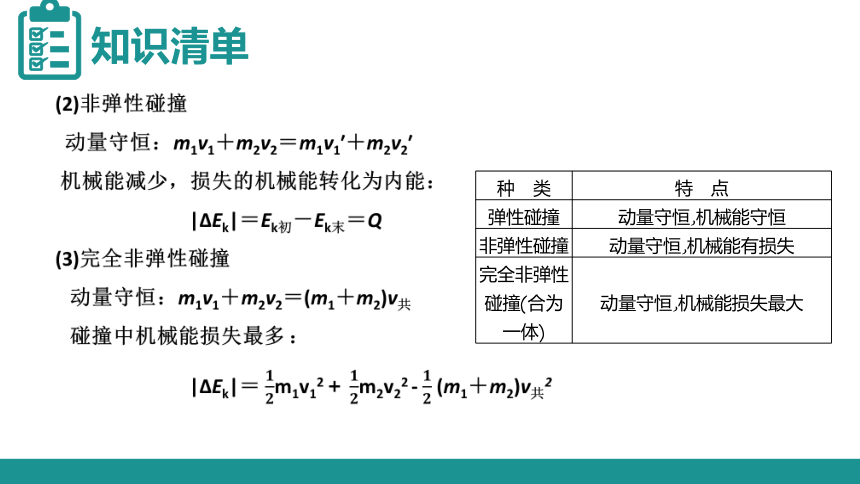 知识清单

(2)非弹性碰撞

动量守恒：$m_1v_1+m_2v_2=m_1v_1'+m_2v_2'$

机械能减少，损失的机械能转化为内能：

$|\Delta E_k|=E_{k初}-E_{k末}=Q$

(3)完全非弹性碰撞

动量守恒：$m_1v_1+m_2v_2=(m_1+m_2)v_共$

碰撞中机械能损失最多：

$|\Delta E_k|=\frac{1}{2}m_1v_1^2+\frac{1}{2}m_2v_2^2-\frac{1}{2}(m_1+m_2)v_共^2$

| 种　类 | 特　点 |
|---|---|
| 弹性碰撞 | 动量守恒,机械能守恒 |
| 非弹性碰撞 | 动量守恒,机械能有损失 |
| 完全非弹性碰撞(合为一体) | 动量守恒,机械能损失最大 |